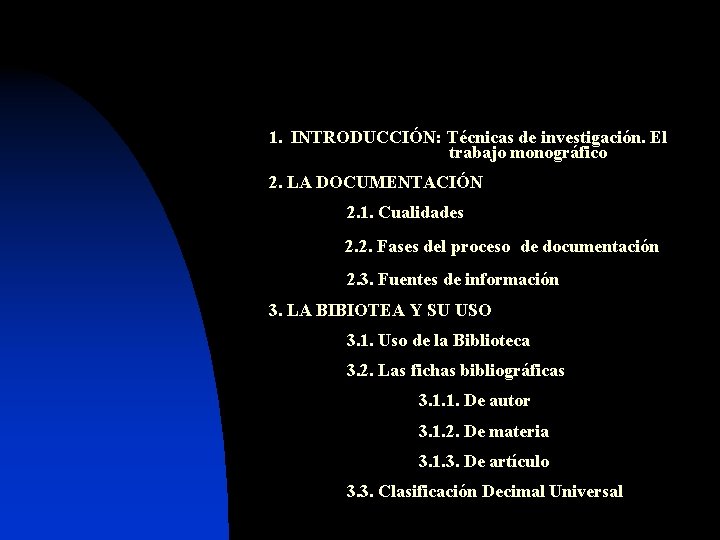 1. INTRODUCCIÓN: Técnicas de investigación. El trabajo monográfico

2. LA DOCUMENTACIÓN

2.1. Cualidades

2.2. Fases del proceso de documentación

2.3. Fuentes de información

3. LA BIBIOTEA Y SU USO

3.1. Uso de la Biblioteca

3.2. Las fichas bibliográficas

3.1.1. De autor

3.1.2. De materia

3.1.3. De artículo

3.3. Clasificación Decimal Universal